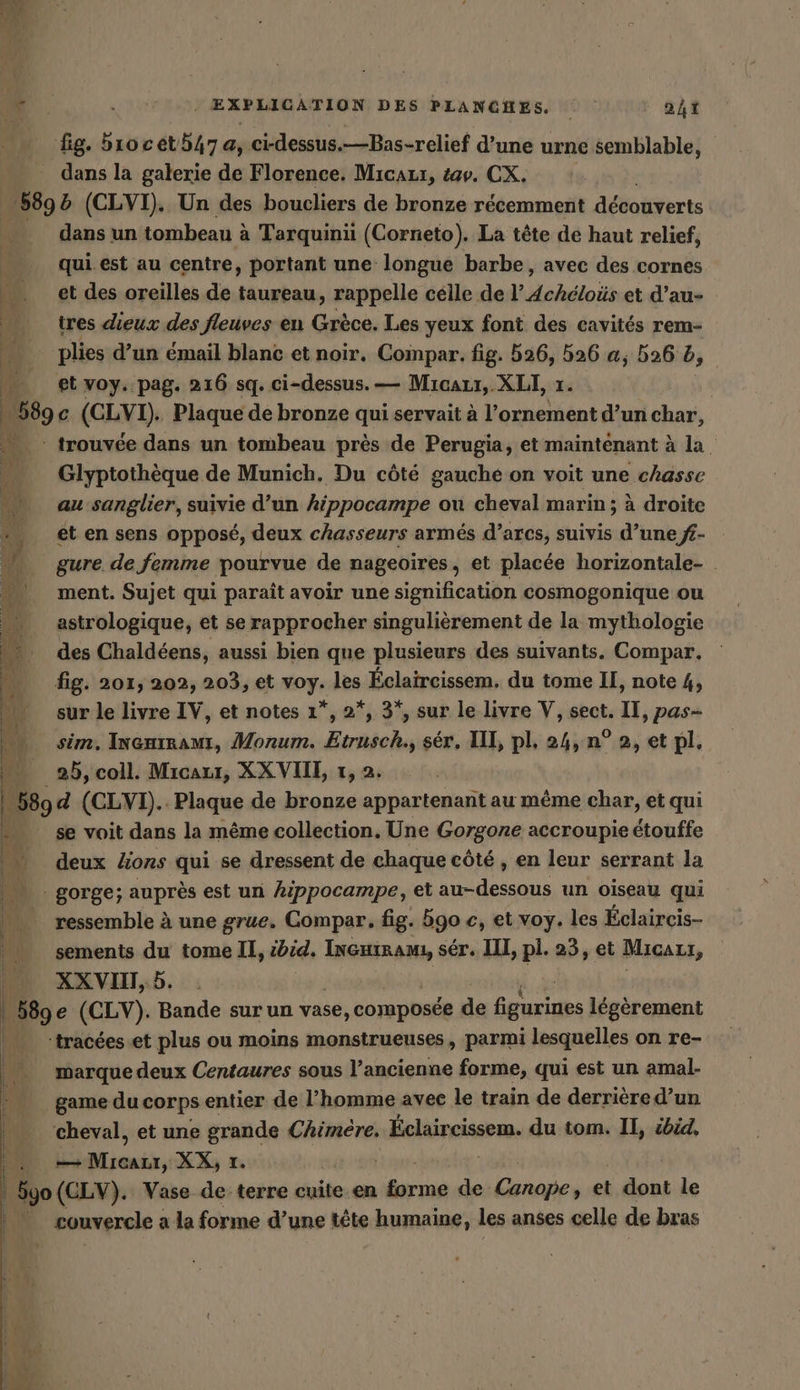 EXPLICATION DES PLANCHES. 241

fig. 510 c et 547 a, ci-dessus.—Bas-relief d'une urne semblable, dans la galerie de Florence. Micali, tav. CX.

589 b (CLVI). Un des boucliers de bronze récemment découverts dans un tombeau à Tarquinii (Corneto). La tête de haut relief, qui est au centre, portant une longue barbe, avec des cornes et des oreilles de taureau, rappelle celle de l'Achéloüs et d'autres dieux des fleuves en Grèce. Les yeux font des cavités remplies d'un émail blanc et noir. Compar. fig. 526, 526 a, 526 b, et voy. pag. 216 sq. ci-dessus. — Micali, XLI, 1.

589 c (CLVI). Plaque de bronze qui servait à l'ornement d'un char, trouvée dans un tombeau près de Perugia, et maintenant à la Glyptothèque de Munich. Du côté gauche on voit une chasse au sanglier, suivie d'un hippocampe ou cheval marin; à droite et en sens opposé, deux chasseurs armés d'arcs, suivis d'une figure de femme pourvue de nageoires, et placée horizontalement. Sujet qui paraît avoir une signification cosmogonique ou astrologique, et se rapprocher singulièrement de la mythologie des Chaldéens, aussi bien que plusieurs des suivants. Compar. fig. 201, 202, 203, et voy. les Éclaircissem. du tome II, note 4, sur le livre IV, et notes 1*, 2*, 3*, sur le livre V, sect. II, passim. Inghirami, Monum. Etrusch., sér. III, pl. 24, n° 2, et pl. 25, coll. Micali, XXVIII, 1, 2.

589 d (CLVI). Plaque de bronze appartenant au même char, et qui se voit dans la même collection. Une Gorgone accroupie étouffe deux lions qui se dressent de chaque côté, en leur serrant la gorge; auprès est un hippocampe, et au-dessous un oiseau qui ressemble à une grue. Compar. fig. 590 c, et voy. les Éclaircissements du tome II, ibid. Inghirami, sér. III, pl. 23, et Micali, XXVIII, 5.

589 e (CLV). Bande sur un vase, composée de figurines légèrement tracées et plus ou moins monstrueuses, parmi lesquelles on remarque deux Centaures sous l'ancienne forme, qui est un amalgame du corps entier de l'homme avec le train de derrière d'un cheval, et une grande Chimère. Éclaircissem. du tom. II, ibid. — Micali, XX, 1.

590 (CLV). Vase de terre cuite en forme de Canope, et dont le couvercle a la forme d'une tête humaine, les anses celle de bras